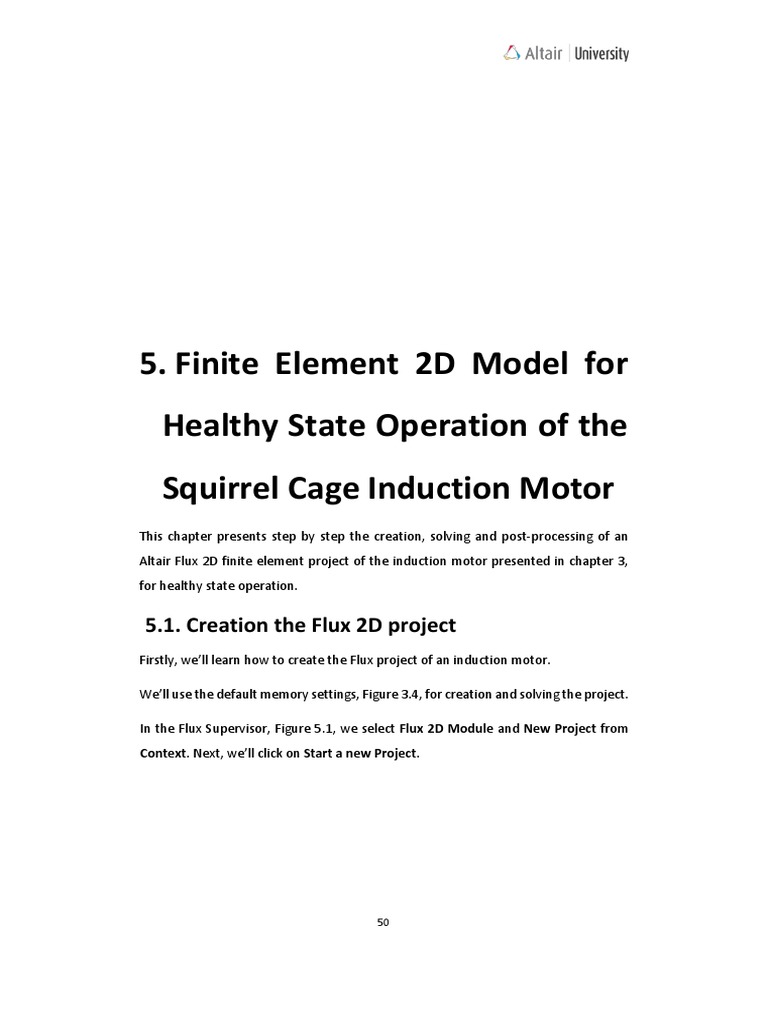 Altair | University

5. Finite Element 2D Model for Healthy State Operation of the Squirrel Cage Induction Motor

This chapter presents step by step the creation, solving and post-processing of an Altair Flux 2D finite element project of the induction motor presented in chapter 3, for healthy state operation.

5.1. Creation the Flux 2D project

Firstly, we'll learn how to create the Flux project of an induction motor.

We'll use the default memory settings, Figure 3.4, for creation and solving the project.

In the Flux Supervisor, Figure 5.1, we select Flux 2D Module and New Project from Context. Next, we'll click on Start a new Project.

50